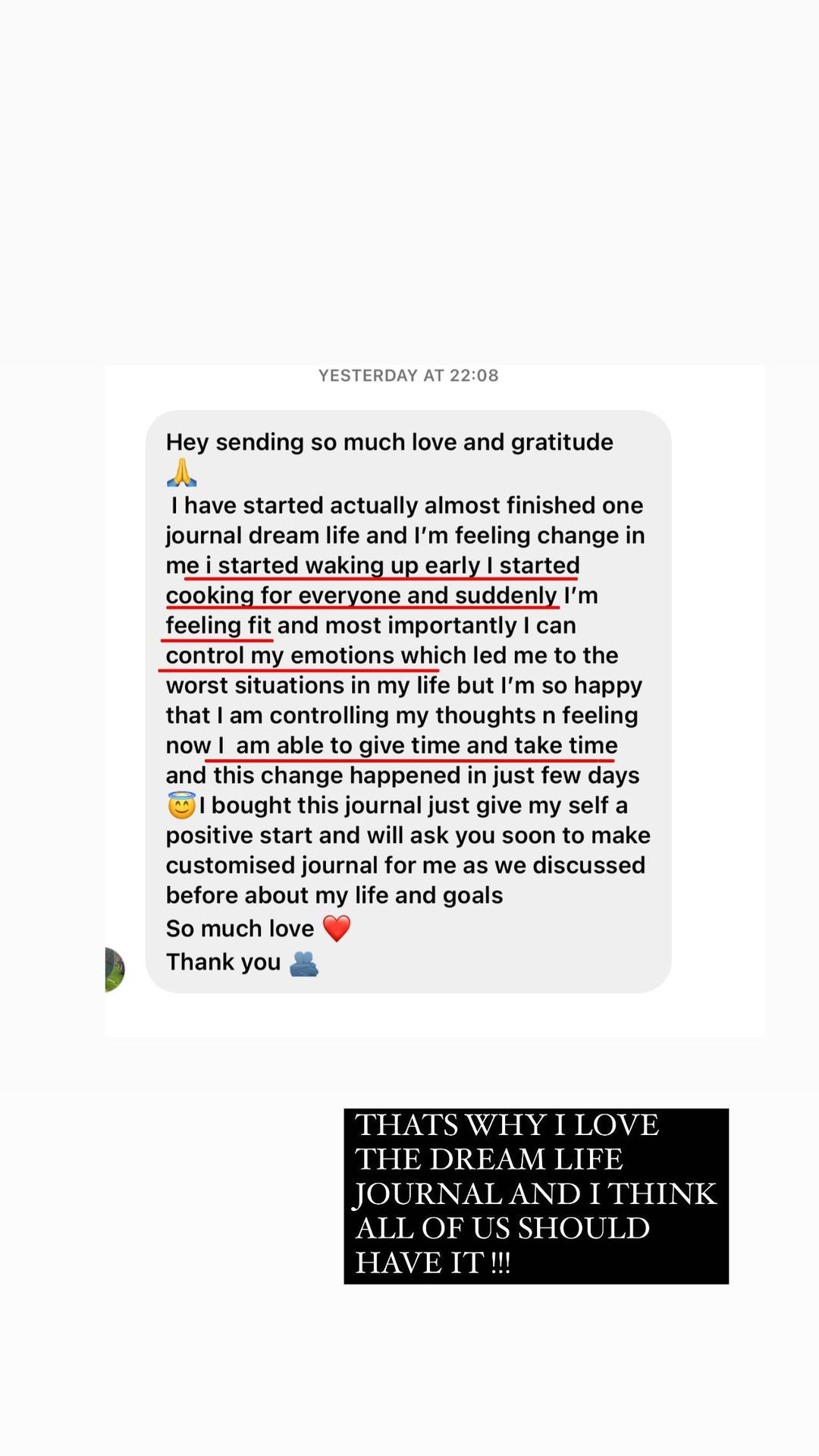 YESTERDAY AT 22:08

Hey sending so much love and gratitude 🙏
I have started actually almost finished one journal dream life and I'm feeling change in me i started waking up early I started cooking for everyone and suddenly I'm feeling fit and most importantly I can control my emotions which led me to the worst situations in my life but I'm so happy that I am controlling my thoughts n feeling now I am able to give time and take time and this change happened in just few days 😇I bought this journal just give my self a positive start and will ask you soon to make customised journal for me as we discussed before about my life and goals
So much love ❤️
Thank you 🫂

THATS WHY I LOVE THE DREAM LIFE JOURNAL AND I THINK ALL OF US SHOULD HAVE IT !!!